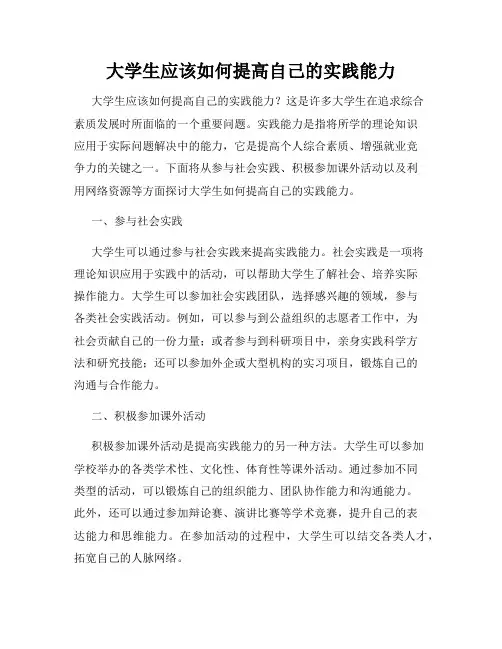 大学生应该如何提高自己的实践能力

大学生应该如何提高自己的实践能力？这是许多大学生在追求综合素质发展时所面临的一个重要问题。实践能力是指将所学的理论知识应用于实际问题解决中的能力，它是提高个人综合素质、增强就业竞争力的关键之一。下面将从参与社会实践、积极参加课外活动以及利用网络资源等方面探讨大学生如何提高自己的实践能力。

一、参与社会实践

大学生可以通过参与社会实践来提高实践能力。社会实践是一项将理论知识应用于实践中的活动，可以帮助大学生了解社会、培养实际操作能力。大学生可以参加社会实践团队，选择感兴趣的领域，参与各类社会实践活动。例如，可以参与到公益组织的志愿者工作中，为社会贡献自己的一份力量；或者参与到科研项目中，亲身实践科学方法和研究技能；还可以参加外企或大型机构的实习项目，锻炼自己的沟通与合作能力。

二、积极参加课外活动

积极参加课外活动是提高实践能力的另一种方法。大学生可以参加学校举办的各类学术性、文化性、体育性等课外活动。通过参加不同类型的活动，可以锻炼自己的组织能力、团队协作能力和沟通能力。此外，还可以通过参加辩论赛、演讲比赛等学术竞赛，提升自己的表达能力和思维能力。在参加活动的过程中，大学生可以结交各类人才，拓宽自己的人脉网络。